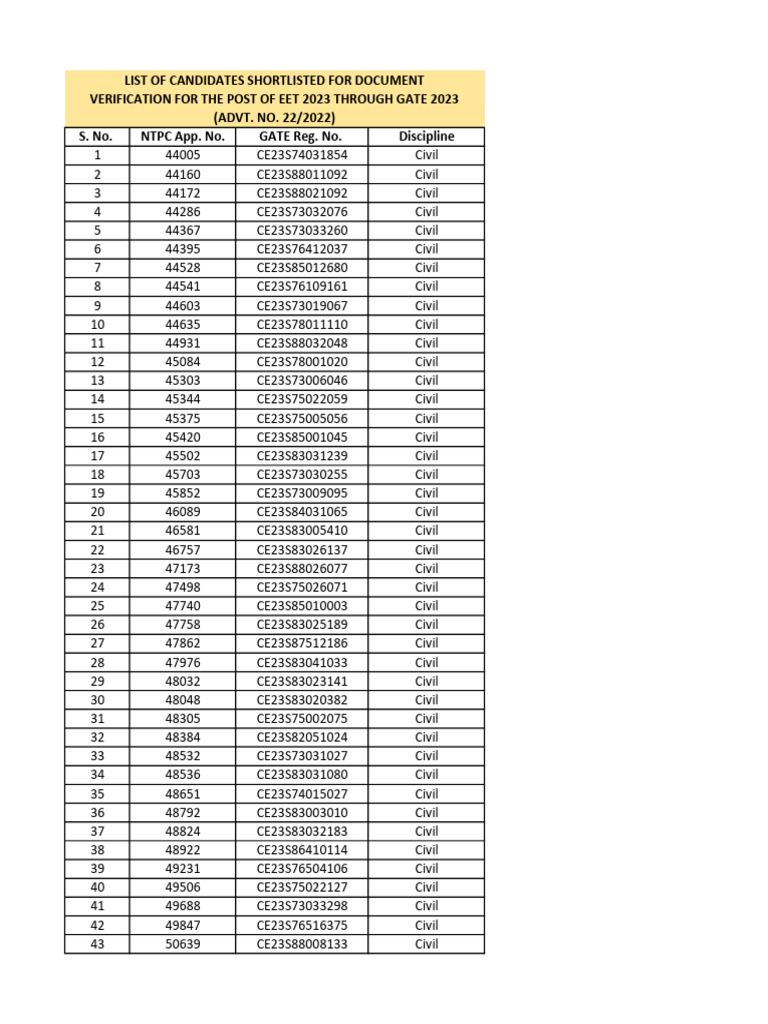 LIST OF CANDIDATES SHORTLISTED FOR DOCUMENT VERIFICATION FOR THE POST OF EET 2023 THROUGH GATE 2023 (ADVT. NO. 22/2022)

| S. No. | NTPC App. No. | GATE Reg. No. | Discipline |
|---|---|---|---|
| 1 | 44005 | CE23S74031854 | Civil |
| 2 | 44160 | CE23S88011092 | Civil |
| 3 | 44172 | CE23S88021092 | Civil |
| 4 | 44286 | CE23S73032076 | Civil |
| 5 | 44367 | CE23S73033260 | Civil |
| 6 | 44395 | CE23S76412037 | Civil |
| 7 | 44528 | CE23S85012680 | Civil |
| 8 | 44541 | CE23S76109161 | Civil |
| 9 | 44603 | CE23S73019067 | Civil |
| 10 | 44635 | CE23S78011110 | Civil |
| 11 | 44931 | CE23S88032048 | Civil |
| 12 | 45084 | CE23S78001020 | Civil |
| 13 | 45303 | CE23S73006046 | Civil |
| 14 | 45344 | CE23S75022059 | Civil |
| 15 | 45375 | CE23S75005056 | Civil |
| 16 | 45420 | CE23S85001045 | Civil |
| 17 | 45502 | CE23S83031239 | Civil |
| 18 | 45703 | CE23S73030255 | Civil |
| 19 | 45852 | CE23S73009095 | Civil |
| 20 | 46089 | CE23S84031065 | Civil |
| 21 | 46581 | CE23S83005410 | Civil |
| 22 | 46757 | CE23S83026137 | Civil |
| 23 | 47173 | CE23S88026077 | Civil |
| 24 | 47498 | CE23S75026071 | Civil |
| 25 | 47740 | CE23S85010003 | Civil |
| 26 | 47758 | CE23S83025189 | Civil |
| 27 | 47862 | CE23S87512186 | Civil |
| 28 | 47976 | CE23S83041033 | Civil |
| 29 | 48032 | CE23S83023141 | Civil |
| 30 | 48048 | CE23S83020382 | Civil |
| 31 | 48305 | CE23S75002075 | Civil |
| 32 | 48384 | CE23S82051024 | Civil |
| 33 | 48532 | CE23S73031027 | Civil |
| 34 | 48536 | CE23S83031080 | Civil |
| 35 | 48651 | CE23S74015027 | Civil |
| 36 | 48792 | CE23S83003010 | Civil |
| 37 | 48824 | CE23S83032183 | Civil |
| 38 | 48922 | CE23S86410114 | Civil |
| 39 | 49231 | CE23S76504106 | Civil |
| 40 | 49506 | CE23S75022127 | Civil |
| 41 | 49688 | CE23S73033298 | Civil |
| 42 | 49847 | CE23S76516375 | Civil |
| 43 | 50639 | CE23S88008133 | Civil |